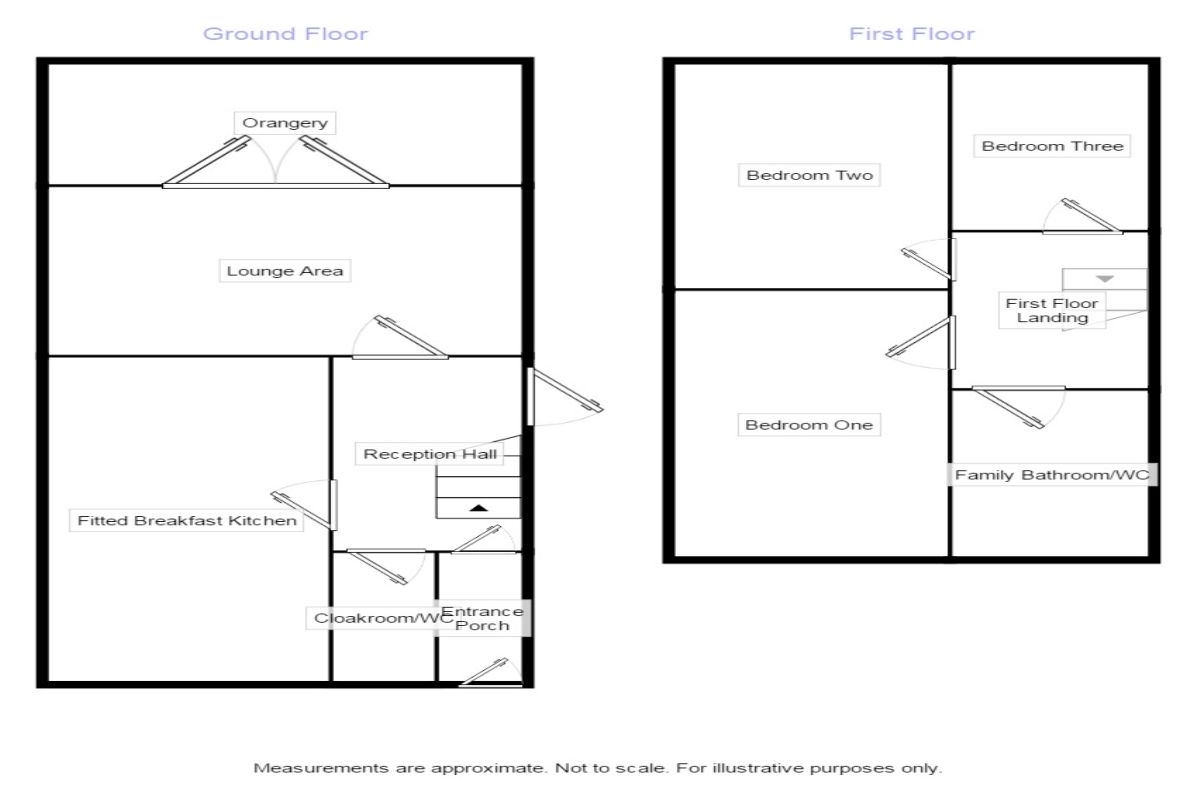 Ground Floor

Orangery

Lounge Area

Reception Hall

Fitted Breakfast Kitchen

Cloakroom/WC

Entrance Porch

First Floor

Bedroom Two

Bedroom Three

First Floor Landing

Bedroom One

Family Bathroom/WC

Measurements are approximate. Not to scale. For illustrative purposes only.